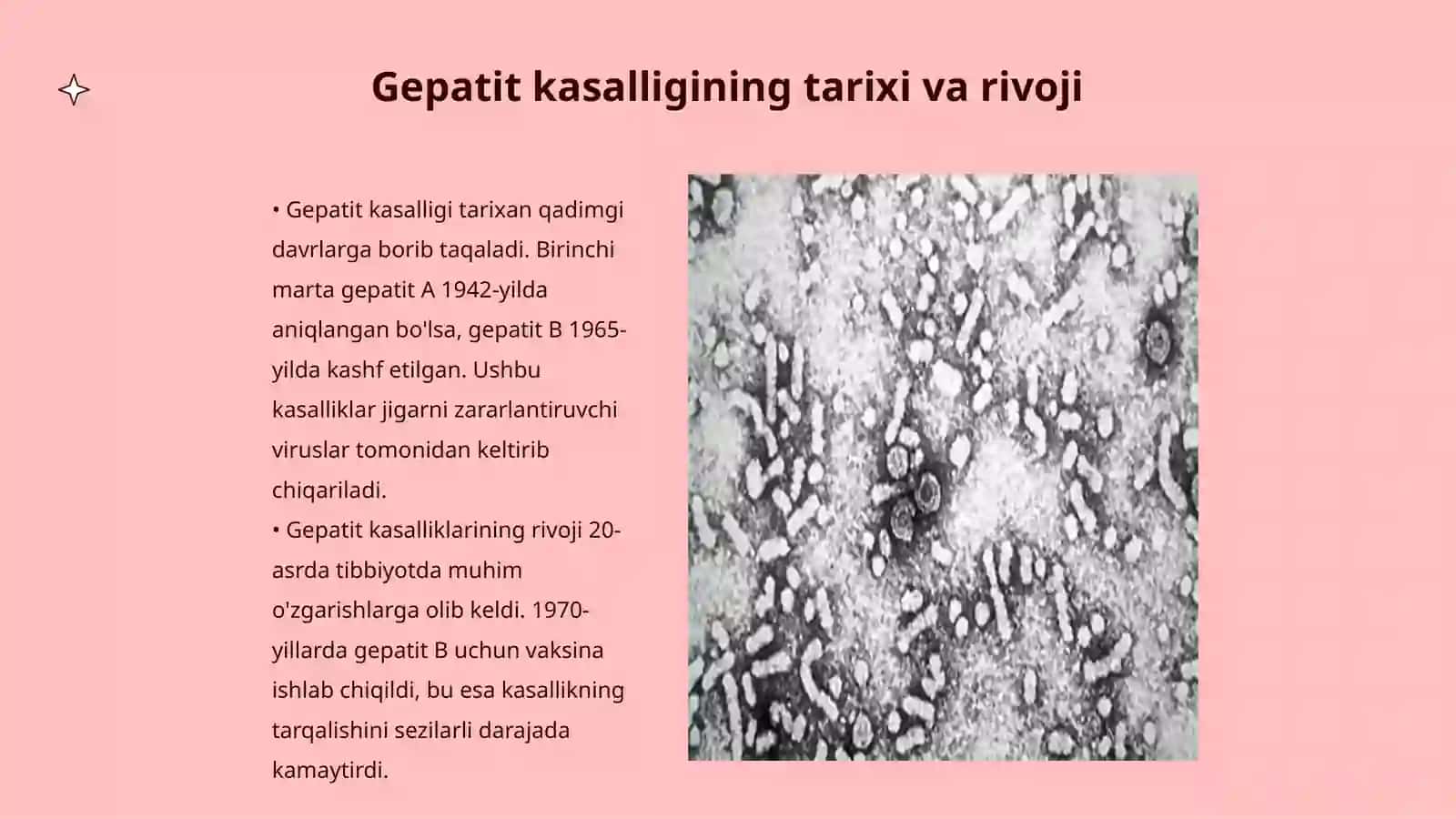 Gepatit kasalligining tarixi va rivoji

• Gepatit kasalligi tarixan qadimgi davrlarga borib taqaladi. Birinchi marta gepatit A 1942-yilda aniqlangan bo'lsa, gepatit B 1965-yilda kashf etilgan. Ushbu kasalliklar jigarni zararlantiruvchi viruslar tomonidan keltirib chiqariladi.
• Gepatit kasalliklarining rivoji 20-asrda tibbiyotda muhim o'zgarishlarga olib keldi. 1970-yillarda gepatit B uchun vaksina ishlab chiqildi, bu esa kasallikning tarqalishini sezilarli darajada kamaytirdi.